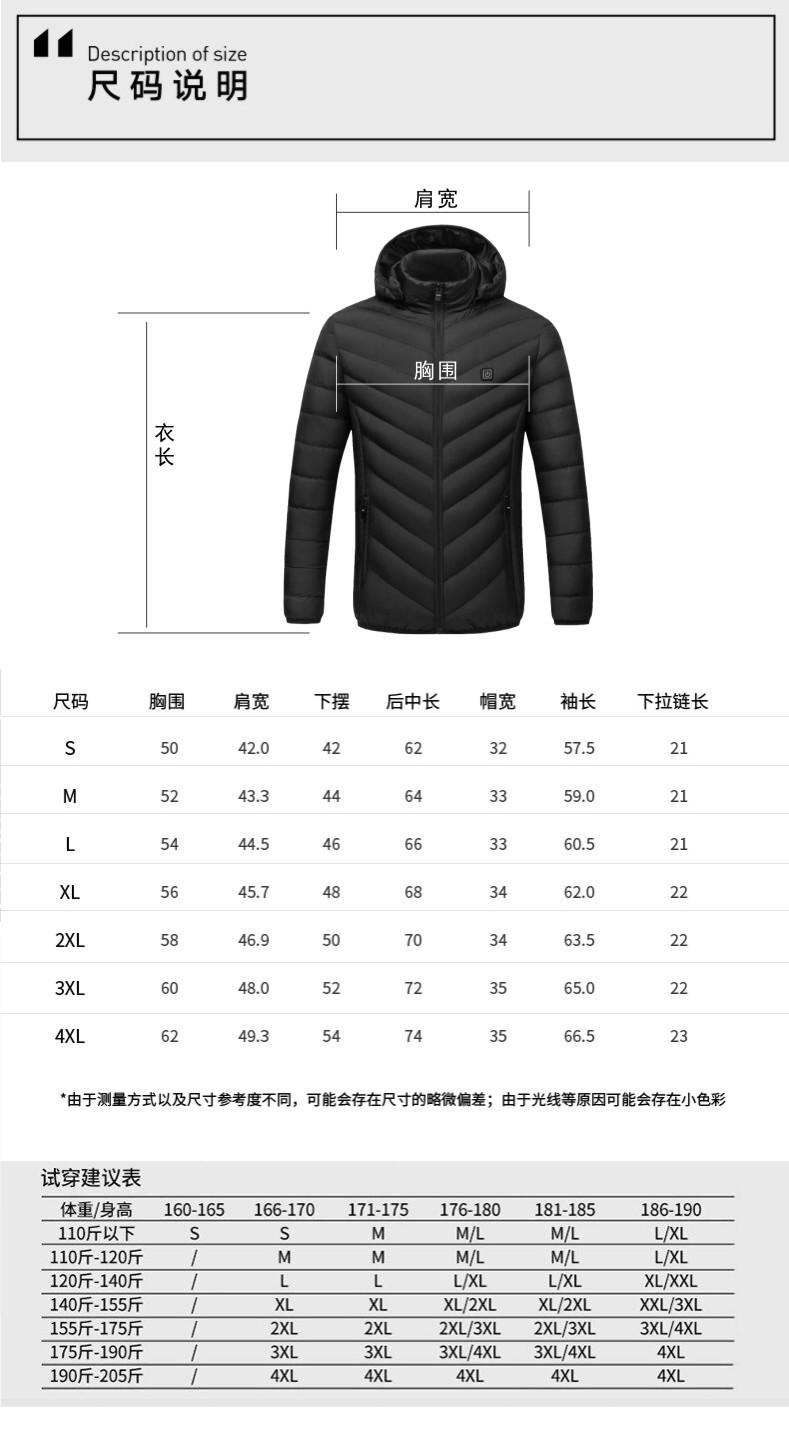 Description of size
尺码说明

肩宽

胸围

衣长

| 尺码 | 胸围 | 肩宽 | 下摆 | 后中长 | 帽宽 | 袖长 | 下拉链长 |
|---|---|---|---|---|---|---|---|
| S | 50 | 42.0 | 42 | 62 | 32 | 57.5 | 21 |
| M | 52 | 43.3 | 44 | 64 | 33 | 59.0 | 21 |
| L | 54 | 44.5 | 46 | 66 | 33 | 60.5 | 21 |
| XL | 56 | 45.7 | 48 | 68 | 34 | 62.0 | 22 |
| 2XL | 58 | 46.9 | 50 | 70 | 34 | 63.5 | 22 |
| 3XL | 60 | 48.0 | 52 | 72 | 35 | 65.0 | 22 |
| 4XL | 62 | 49.3 | 54 | 74 | 35 | 66.5 | 23 |

*由于测量方式以及尺寸参考度不同，可能会存在尺寸的略微偏差；由于光线等原因可能会存在小色彩

试穿建议表

| 体重/身高 | 160-165 | 166-170 | 171-175 | 176-180 | 181-185 | 186-190 |
|---|---|---|---|---|---|---|
| 110斤以下 | S | S | M | M/L | M/L | L/XL |
| 110斤-120斤 | / | M | M | M/L | M/L | L/XL |
| 120斤-140斤 | / | L | L | L/XL | L/XL | XL/XXL |
| 140斤-155斤 | / | XL | XL | XL/2XL | XL/2XL | XXL/3XL |
| 155斤-175斤 | / | 2XL | 2XL | 2XL/3XL | 2XL/3XL | 3XL/4XL |
| 175斤-190斤 | / | 3XL | 3XL | 3XL/4XL | 3XL/4XL | 4XL |
| 190斤-205斤 | / | 4XL | 4XL | 4XL | 4XL | 4XL |